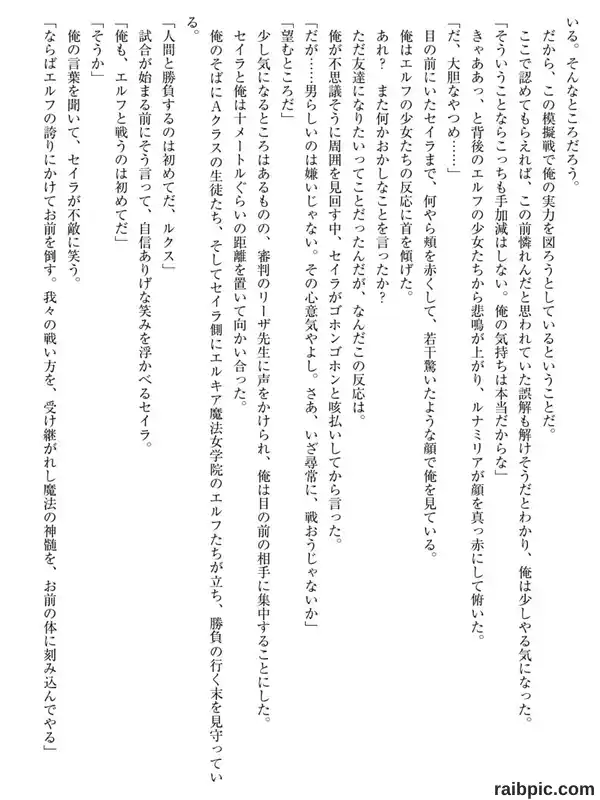 いる。そんなところだろう。
だから、この模擬戦で俺の実力を図ろうとしているということだ。
ここで認めてもらえれば、この前憐れんだと思われていた誤解も解けそうだとわかり、俺は少しやる気になった。
「そういうことならこっちも手加減はしない。俺の気持ちは本当だからな」
きゃああっ、と背後のエルフの少女たちから悲鳴が上がり、ルナミリアが顔を真っ赤にして俯いた。
「だ、大胆なやつめ……」
目の前にいたセイラまで、何やら頬を赤くして、若干驚いたような顔で俺を見ている。
俺はエルフの少女たちの反応に首を傾げた。
あれ？　また何かおかしなことを言ったか？
ただ友達になりたいってことだったんだが、なんだこの反応は。
俺が不思議そうに周囲を見回す中、セイラがゴホンゴホンと咳払いしてから言った。
「だが……男らしいのは嫌いじゃない。その心意気やよし。さあ、いざ尋常に、戦おうじゃないか」
「望むところだ」
少し気になるところはあるものの、審判のリーザ先生に声をかけられ、俺は目の前の相手に集中することにした。
セイラと俺は十メートルぐらいの距離を置いて向かい合った。
俺のそばにAクラスの生徒たち、そしてセイラ側にエルキア魔法女学院のエルフたちが立ち、勝負の行く末を見守っている。
「人間と勝負するのは初めてだ、ルクス」
試合が始まる前にそう言って、自信ありげな笑みを浮かべるセイラ。
「俺も、エルフと戦うのは初めてだ」
「そうか」
俺の言葉を聞いて、セイラが不敵に笑う。
「ならばエルフの誇りにかけてお前を倒す。我々の戦い方を、受け継がれし魔法の神髄を、お前の体に刻み込んでやる」

raibpic.com